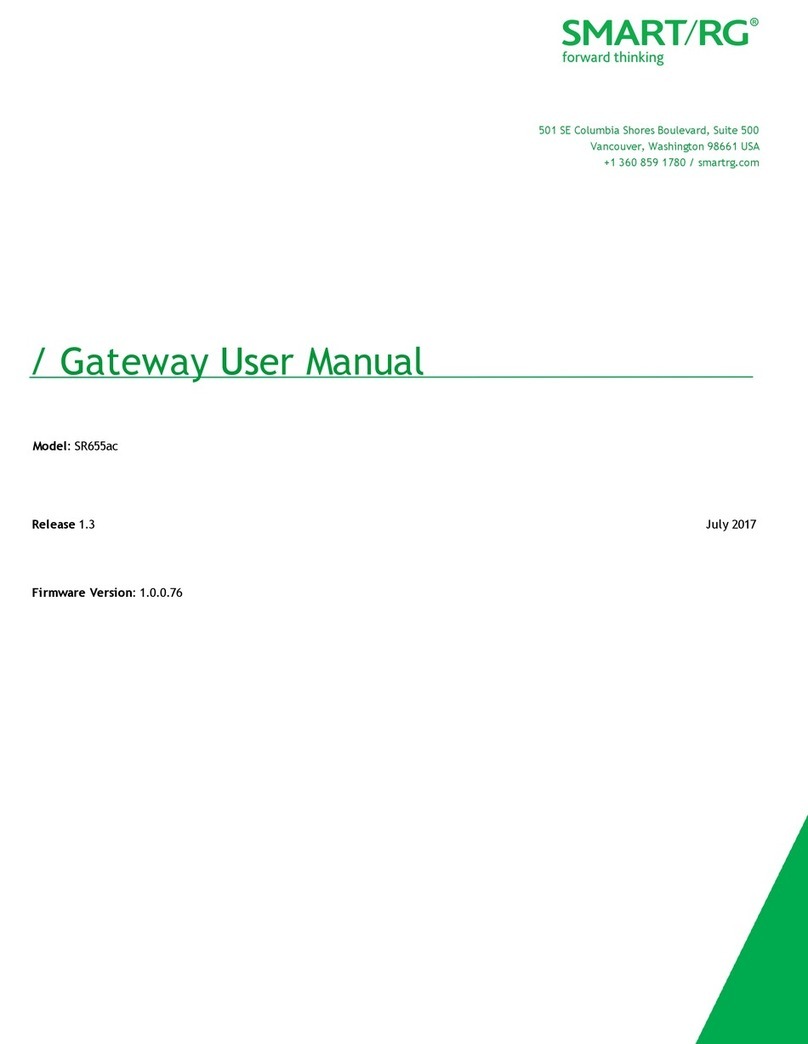 SMART/RG®
forward thinking

501 SE Columbia Shores Boulevard, Suite 500
Vancouver, Washington 98661 USA
+1 360 859 1780 / smartrg.com

/ Gateway User Manual

Model: SR655ac

Release 1.3

July 2017

Firmware Version: 1.0.0.76